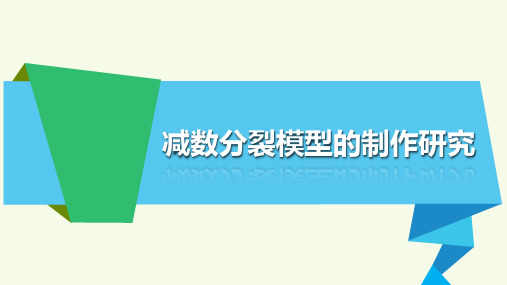 减数分裂模型的制作研究